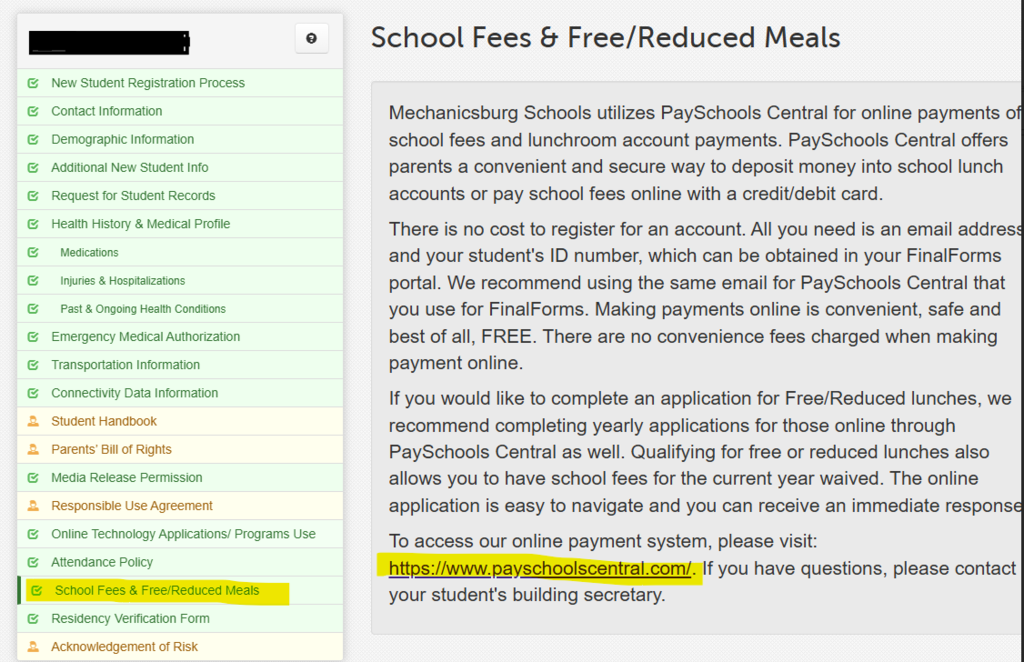 New Student Registration Process
Contact Information
Demographic Information
Additional New Student Info
Request for Student Records
Health History & Medical Profile
Medications
Injuries & Hospitalizations
Past & Ongoing Health Conditions
Emergency Medical Authorization
Transportation Information
Connectivity Data Information
Student Handbook
Parents' Bill of Rights
Media Release Permission
Responsible Use Agreement
Online Technology Applications/ Programs Use
Attendance Policy
School Fees & Free/Reduced Meals
Residency Verification Form
Acknowledgement of Risk

School Fees & Free/Reduced Meals

Mechanicsburg Schools utilizes PaySchools Central for online payments of school fees and lunchroom account payments. PaySchools Central offers parents a convenient and secure way to deposit money into school lunch accounts or pay school fees online with a credit/debit card.

There is no cost to register for an account. All you need is an email address and your student's ID number, which can be obtained in your FinalForms portal. We recommend using the same email for PaySchools Central that you use for FinalForms. Making payments online is convenient, safe and best of all, FREE. There are no convenience fees charged when making payment online.

If you would like to complete an application for Free/Reduced lunches, we recommend completing yearly applications for those online through PaySchools Central as well. Qualifying for free or reduced lunches also allows you to have school fees for the current year waived. The online application is easy to navigate and you can receive an immediate response

To access our online payment system, please visit: https://www.payschoolscentral.com/. If you have questions, please contact your student's building secretary.